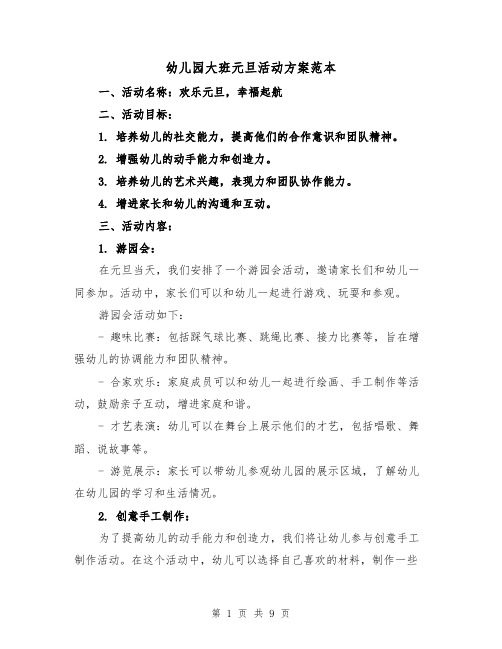 幼儿园大班元旦活动方案范本

一、活动名称：欢乐元旦，幸福起航

二、活动目标：

1. 培养幼儿的社交能力，提高他们的合作意识和团队精神。

2. 增强幼儿的动手能力和创造力。

3. 培养幼儿的艺术兴趣，表现力和团队协作能力。

4. 增进家长和幼儿的沟通和互动。

三、活动内容：

1. 游园会：

在元旦当天，我们安排了一个游园会活动，邀请家长们和幼儿一同参加。活动中，家长们可以和幼儿一起进行游戏、玩耍和参观。

游园会活动如下：

- 趣味比赛：包括踩气球比赛、跳绳比赛、接力比赛等，旨在增强幼儿的协调能力和团队精神。

- 合家欢乐：家庭成员可以和幼儿一起进行绘画、手工制作等活动，鼓励亲子互动，增进家庭和谐。

- 才艺表演：幼儿可以在舞台上展示他们的才艺，包括唱歌、舞蹈、说故事等。

- 游览展示：家长可以带幼儿参观幼儿园的展示区域，了解幼儿在幼儿园的学习和生活情况。

2. 创意手工制作：

为了提高幼儿的动手能力和创造力，我们将让幼儿参与创意手工制作活动。在这个活动中，幼儿可以选择自己喜欢的材料，制作一些

第 1 页 共 9 页